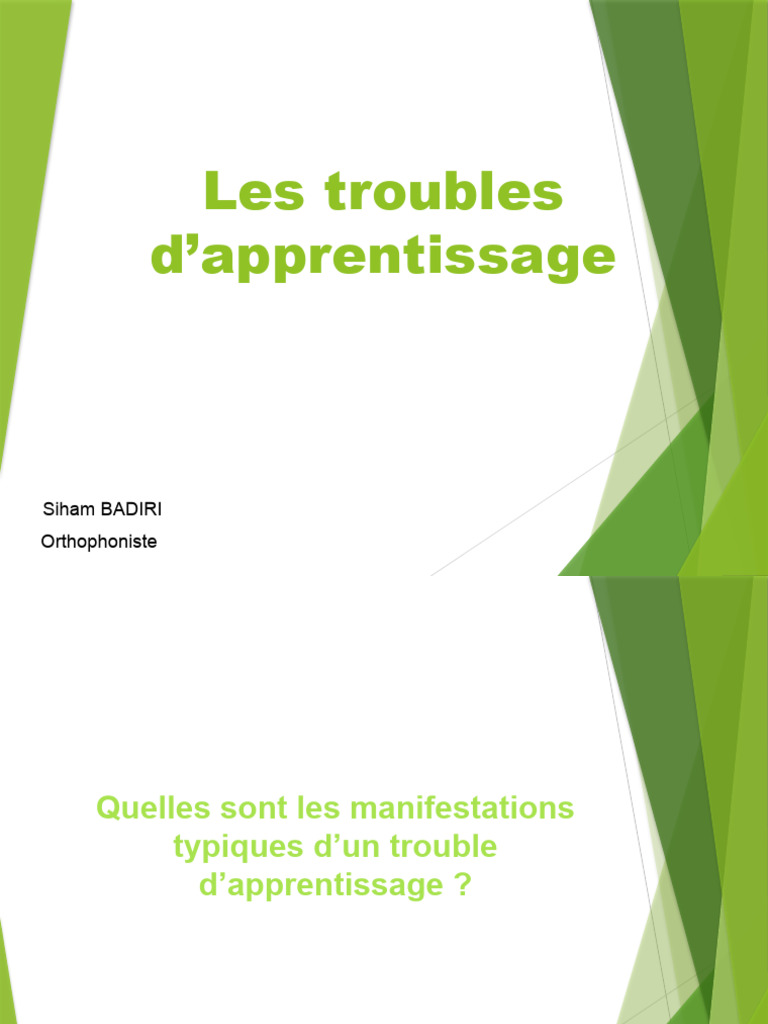 Les troubles d'apprentissage

Siham BADIRI
Orthophoniste

Quelles sont les manifestations typiques d'un trouble d'apprentissage ?